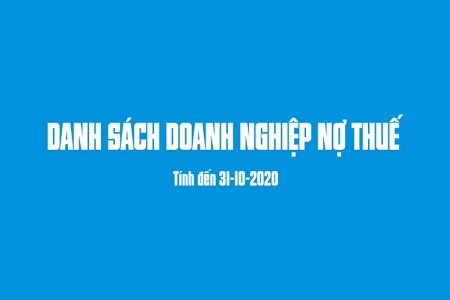 DANH SÁCH DOANH NGHIỆP NỢ THUẾ

Tính đến 31-10-2020